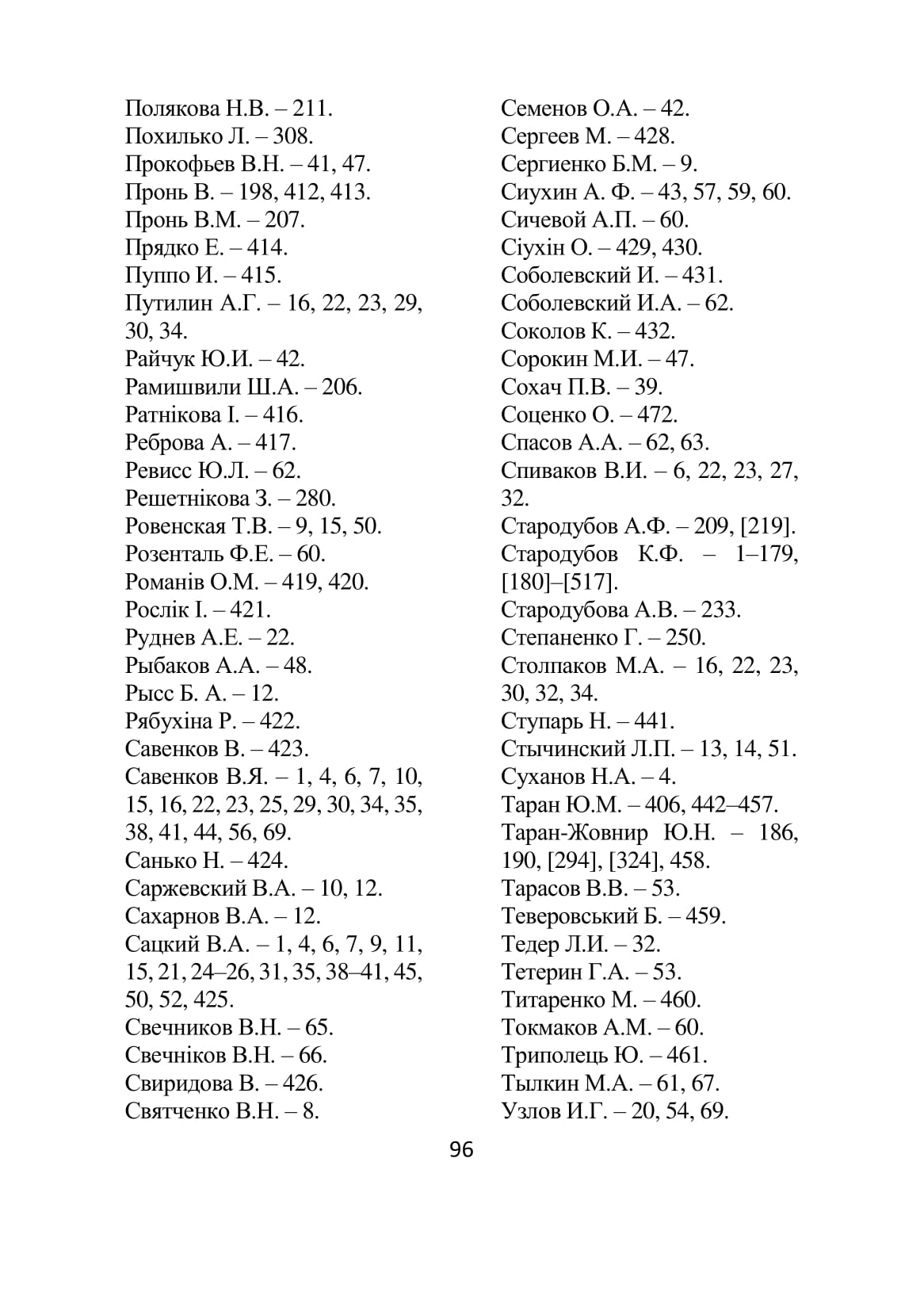 Полякова Н.В. – 211.
Похилько Л. – 308.
Прокофьев В.Н. – 41, 47.
Пронь В. – 198, 412, 413.
Пронь В.М. – 207.
Прядко Е. – 414.
Пуппо И. – 415.
Путилин А.Г. – 16, 22, 23, 29, 30, 34.
Райчук Ю.И. – 42.
Рамишвили Ш.А. – 206.
Ратнікова І. – 416.
Реброва А. – 417.
Ревисс Ю.Л. – 62.
Решетнікова З. – 280.
Ровенская Т.В. – 9, 15, 50.
Розенталь Ф.Е. – 60.
Романів О.М. – 419, 420.
Рослік І. – 421.
Руднев А.Е. – 22.
Рыбаков А.А. – 48.
Рысс Б. А. – 12.
Рябухіна Р. – 422.
Савенков В. – 423.
Савенков В.Я. – 1, 4, 6, 7, 10, 15, 16, 22, 23, 25, 29, 30, 34, 35, 38, 41, 44, 56, 69.
Санько Н. – 424.
Саржевский В.А. – 10, 12.
Сахарнов В.А. – 12.
Сацкий В.А. – 1, 4, 6, 7, 9, 11, 15, 21, 24–26, 31, 35, 38–41, 45, 50, 52, 425.
Свечников В.Н. – 65.
Свечніков В.Н. – 66.
Свиридова В. – 426.
Святченко В.Н. – 8.
Семенов О.А. – 42.
Сергеев М. – 428.
Сергиенко Б.М. – 9.
Сиухин А. Ф. – 43, 57, 59, 60.
Сичевой А.П. – 60.
Сіухін О. – 429, 430.
Соболевский И. – 431.
Соболевский И.А. – 62.
Соколов К. – 432.
Сорокин М.И. – 47.
Сохач П.В. – 39.
Соценко О. – 472.
Спасов А.А. – 62, 63.
Спиваков В.И. – 6, 22, 23, 27, 32.
Стародубов А.Ф. – 209, [219].
Стародубов К.Ф. – 1–179, [180]–[517].
Стародубова А.В. – 233.
Степаненко Г. – 250.
Столпаков М.А. – 16, 22, 23, 30, 32, 34.
Ступарь Н. – 441.
Стычинский Л.П. – 13, 14, 51.
Суханов Н.А. – 4.
Таран Ю.М. – 406, 442–457.
Таран-Жовнир Ю.Н. – 186, 190, [294], [324], 458.
Тарасов В.В. – 53.
Теверовський Б. – 459.
Тедер Л.И. – 32.
Тетерин Г.А. – 53.
Титаренко М. – 460.
Токмаков А.М. – 60.
Триполець Ю. – 461.
Тылкин М.А. – 61, 67.
Узлов И.Г. – 20, 54, 69.

96